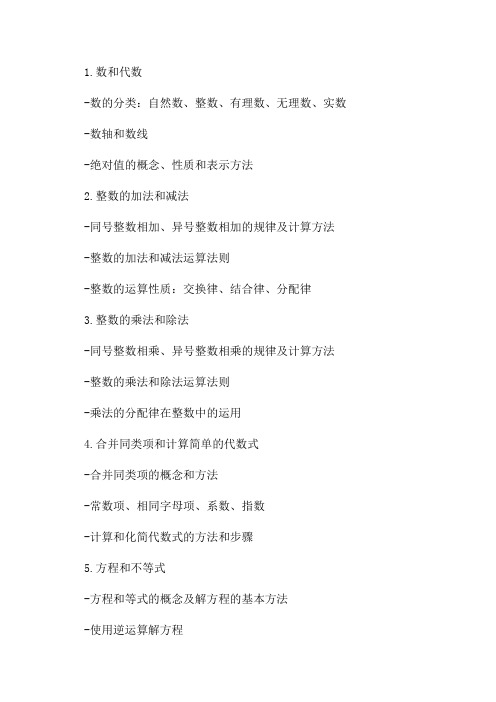 1. 数和代数

-数的分类：自然数、整数、有理数、无理数、实数

-数轴和数线

-绝对值的概念、性质和表示方法

2. 整数的加法和减法

-同号整数相加、异号整数相加的规律及计算方法

-整数的加法和减法运算法则

-整数的运算性质：交换律、结合律、分配律

3. 整数的乘法和除法

-同号整数相乘、异号整数相乘的规律及计算方法

-整数的乘法和除法运算法则

-乘法的分配律在整数中的运用

4. 合并同类项和计算简单的代数式

-合并同类项的概念和方法

-常数项、相同字母项、系数、指数

-计算和化简代数式的方法和步骤

5. 方程和不等式

-方程和等式的概念及解方程的基本方法

-使用逆运算解方程